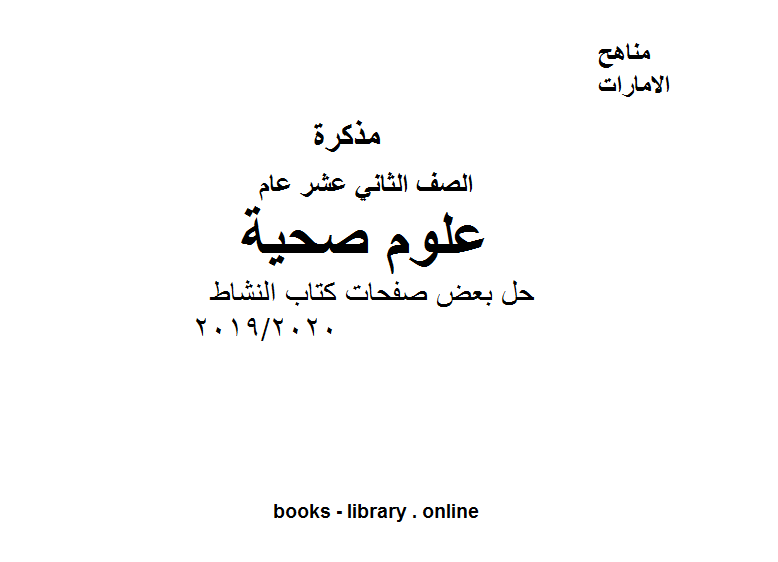 مناهج
الامارات

مذكرة

الصف الثاني عشر عام

علوم صحية

حل بعض صفحات كتاب النشاط

٢٠١٩/٢٠٢٠

books - library . online